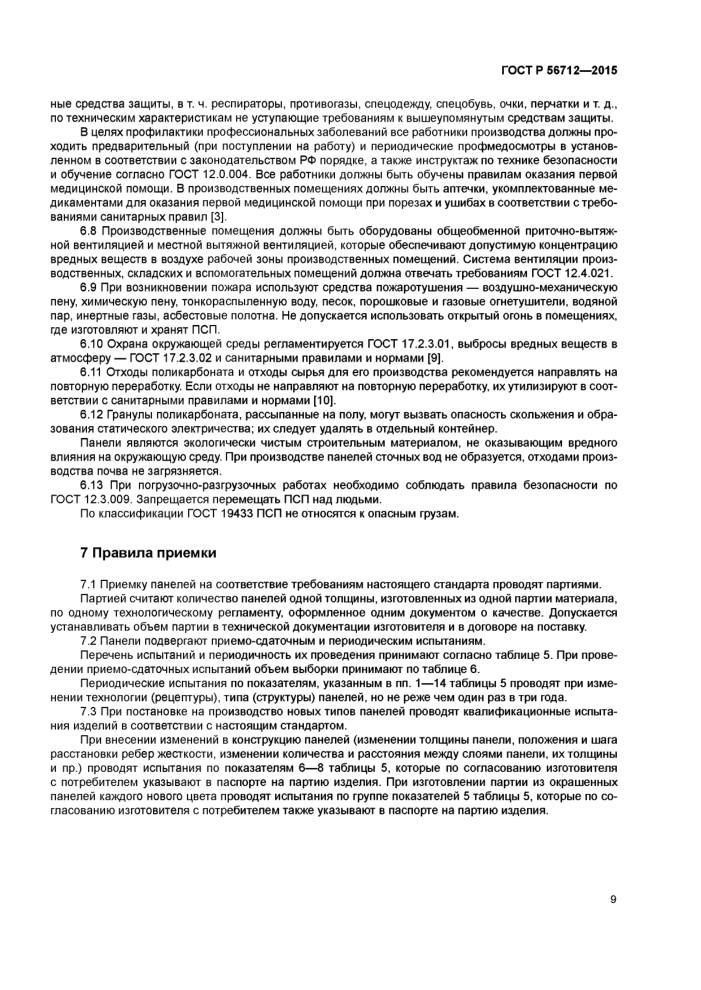 ГОСТ Р 56712—2015

ные средства защиты, в т. ч. респираторы, противогазы, спецодежду, спецобувь, очки, перчатки и т. д., по техническим характеристикам не уступающие требованиям к вышеупомянутым средствам защиты.

В целях профилактики профессиональных заболеваний все работники производства должны проходить предварительный (при поступлении на работу) и периодические профмедосмотры в установленном в соответствии с законодательством РФ порядке, а также инструктаж по технике безопасности и обучение согласно ГОСТ 12.0.004. Все работники должны быть обучены правилам оказания первой медицинской помощи. В производственных помещениях должны быть аптечки, укомплектованные медикаментами для оказания первой медицинской помощи при порезах и ушибах в соответствии с требованиями санитарных правил [3].

6.8 Производственные помещения должны быть оборудованы общеобменной приточно-вытяжной вентиляцией и местной вытяжной вентиляцией, которые обеспечивают допустимую концентрацию вредных веществ в воздухе рабочей зоны производственных помещений. Система вентиляции производственных, складских и вспомогательных помещений должна отвечать требованиям ГОСТ 12.4.021.

6.9 При возникновении пожара используют средства пожаротушения — воздушно-механическую пену, химическую пену, тонкораспыленную воду, песок, порошковые и газовые огнетушители, водяной пар, инертные газы, асбестовые полотна. Не допускается использовать открытый огонь в помещениях, где изготовляют и хранят ПСП.

6.10 Охрана окружающей среды регламентируется ГОСТ 17.2.3.01, выбросы вредных веществ в атмосферу — ГОСТ 17.2.3.02 и санитарными правилами и нормами [9].

6.11 Отходы поликарбоната и отходы сырья для его производства рекомендуется направлять на повторную переработку. Если отходы не направляют на повторную переработку, их утилизируют в соответствии с санитарными правилами и нормами [10].

6.12 Гранулы поликарбоната, рассыпанные на полу, могут вызвать опасность скольжения и образования статического электричества; их следует удалять в отдельный контейнер.

Панели являются экологически чистым строительным материалом, не оказывающим вредного влияния на окружающую среду. При производстве панелей сточных вод не образуется, отходами производства почва не загрязняется.

6.13 При погрузочно-разгрузочных работах необходимо соблюдать правила безопасности по ГОСТ 12.3.009. Запрещается перемещать ПСП над людьми.

По классификации ГОСТ 19433 ПСП не относятся к опасным грузам.

7 Правила приемки

7.1 Приемку панелей на соответствие требованиям настоящего стандарта проводят партиями.

Партией считают количество панелей одной толщины, изготовленных из одной партии материала, по одному технологическому регламенту, оформленное одним документом о качестве. Допускается устанавливать объем партии в технической документации изготовителя и в договоре на поставку.

7.2 Панели подвергают приемо-сдаточным и периодическим испытаниям.

Перечень испытаний и периодичность их проведения принимают согласно таблице 5. При проведении приемо-сдаточных испытаний объем выборки принимают по таблице 6.

Периодические испытания по показателям, указанным в пп. 1—14 таблицы 5 проводят при изменении технологии (рецептуры), типа (структуры) панелей, но не реже чем один раз в три года.

7.3 При постановке на производство новых типов панелей проводят квалификационные испытания изделий в соответствии с настоящим стандартом.

При внесении изменений в конструкцию панелей (изменении толщины панели, положения и шага расстановки ребер жесткости, изменении количества и расстояния между слоями панели, их толщины и пр.) проводят испытания по показателям 6—8 таблицы 5, которые по согласованию изготовителя с потребителем указывают в паспорте на партию изделия. При изготовлении партии из окрашенных панелей каждого нового цвета проводят испытания по группе показателей 5 таблицы 5, которые по согласованию изготовителя с потребителем также указывают в паспорте на партию изделия.

9